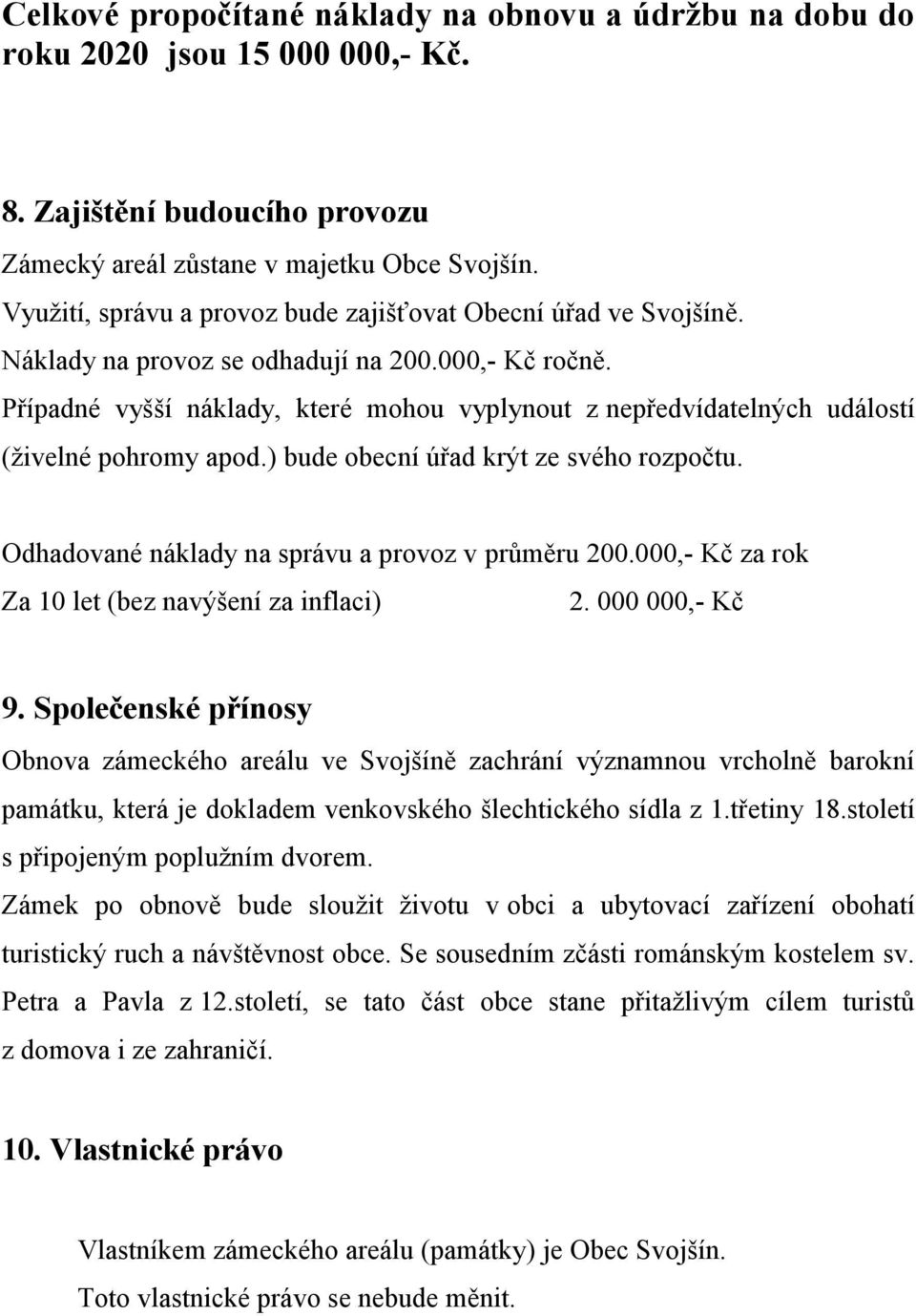 Celkové propočítané náklady na obnovu a údržbu na dobu do roku 2020 jsou 15 000 000,- Kč.

8. Zajištění budoucího provozu

Zámecký areál zůstane v majetku Obce Svojšín.
Využití, správu a provoz bude zajišťovat Obecní úřad ve Svojšíně.
Náklady na provoz se odhadují na 200.000,- Kč ročně.
Případné vyšší náklady, které mohou vyplynout z nepředvídatelných událostí (živelné pohromy apod.) bude obecní úřad krýt ze svého rozpočtu.

Odhadované náklady na správu a provoz v průměru 200.000,- Kč za rok
Za 10 let (bez navýšení za inflaci) 2. 000 000,- Kč

9. Společenské přínosy

Obnova zámeckého areálu ve Svojšíně zachrání významnou vrcholně barokní památku, která je dokladem venkovského šlechtického sídla z 1.třetiny 18.století s připojeným poplužním dvorem.
Zámek po obnově bude sloužit životu v obci a ubytovací zařízení obohatí turistický ruch a návštěvnost obce. Se sousedním zčásti románským kostelem sv. Petra a Pavla z 12.století, se tato část obce stane přitažlivým cílem turistů z domova i ze zahraničí.

10. Vlastnické právo

Vlastníkem zámeckého areálu (památky) je Obec Svojšín.
Toto vlastnické právo se nebude měnit.